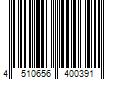 4 510656 400391